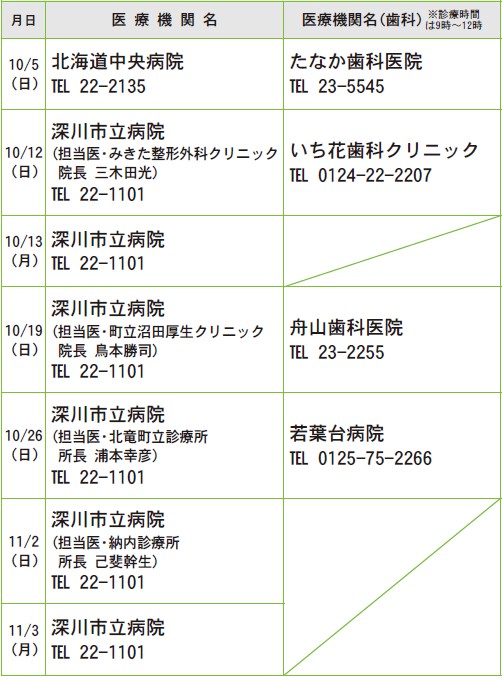 | 月日 | 医療機関名 | 医療機関名(歯科) ※診療時間は9時～12時 |
|---|---|---|
| 10/5(日) | 北海道中央病院 TEL 22-2135 | たなか歯科医院 TEL 23-5545 |
| 10/12(日) | 深川市立病院 (担当医・みきた整形外科クリニック 院長 三木田光) TEL 22-1101 | いち花歯科クリニック TEL 0124-22-2207 |
| 10/13(月) | 深川市立病院 TEL 22-1101 | |
| 10/19(日) | 深川市立病院 (担当医・町立沼田厚生クリニック 院長 鳥本勝司) TEL 22-1101 | 舟山歯科医院 TEL 23-2255 |
| 10/26(日) | 深川市立病院 (担当医・北竜町立診療所 所長 浦本幸彦) TEL 22-1101 | 若葉台病院 TEL 0125-75-2266 |
| 11/2(日) | 深川市立病院 (担当医・納内診療所 所長 己斐幹生) TEL 22-1101 | |
| 11/3(月) | 深川市立病院 TEL 22-1101 | |